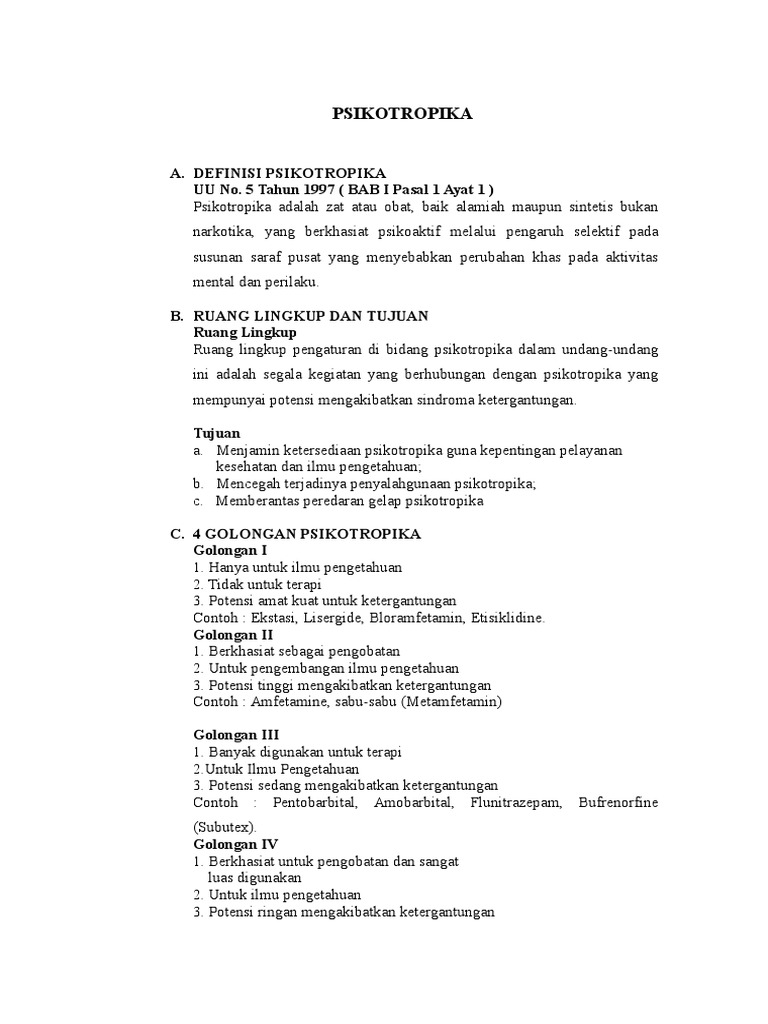 PSIKOTROPIKA

A. DEFINISI PSIKOTROPIKA
UU No. 5 Tahun 1997 ( BAB I Pasal 1 Ayat 1 )
Psikotropika adalah zat atau obat, baik alamiah maupun sintetis bukan narkotika, yang berkhasiat psikoaktif melalui pengaruh selektif pada susunan saraf pusat yang menyebabkan perubahan khas pada aktivitas mental dan perilaku.

B. RUANG LINGKUP DAN TUJUAN
Ruang Lingkup
Ruang lingkup pengaturan di bidang psikotropika dalam undang-undang ini adalah segala kegiatan yang berhubungan dengan psikotropika yang mempunyai potensi mengakibatkan sindroma ketergantungan.

Tujuan
a. Menjamin ketersediaan psikotropika guna kepentingan pelayanan kesehatan dan ilmu pengetahuan;
b. Mencegah terjadinya penyalahgunaan psikotropika;
c. Memberantas peredaran gelap psikotropika

C. 4 GOLONGAN PSIKOTROPIKA
Golongan I
1. Hanya untuk ilmu pengetahuan
2. Tidak untuk terapi
3. Potensi amat kuat untuk ketergantungan
Contoh : Ekstasi, Lisergide, Bloramfetamin, Etisiklidine.
Golongan II
1. Berkhasiat sebagai pengobatan
2. Untuk pengembangan ilmu pengetahuan
3. Potensi tinggi mengakibatkan ketergantungan
Contoh : Amfetamine, sabu-sabu (Metamfetamin)

Golongan III
1. Banyak digunakan untuk terapi
2.Untuk Ilmu Pengetahuan
3. Potensi sedang mengakibatkan ketergantungan
Contoh : Pentobarbital, Amobarbital, Flunitrazepam, Bufrenorfine (Subutex).
Golongan IV
1. Berkhasiat untuk pengobatan dan sangat luas digunakan
2. Untuk ilmu pengetahuan
3. Potensi ringan mengakibatkan ketergantungan